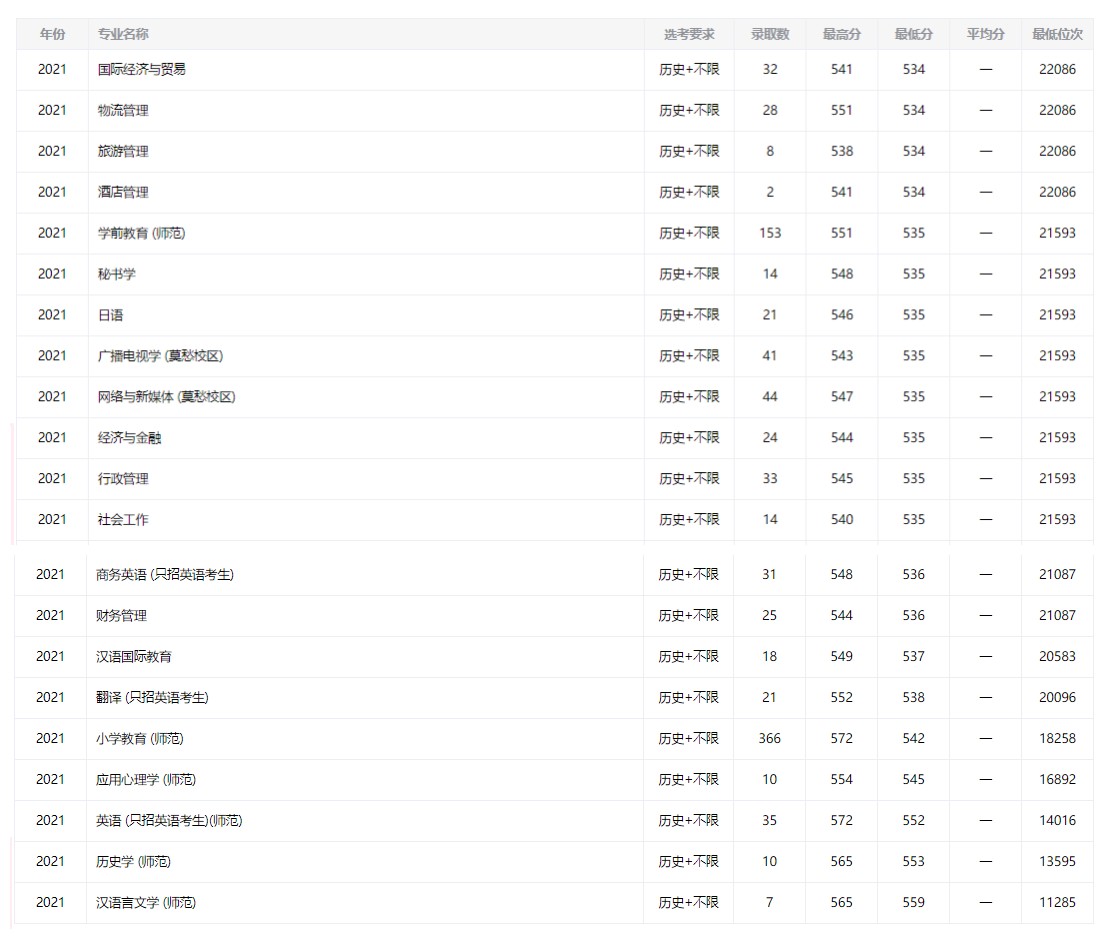 | 年份 | 专业名称 | 选考要求 | 录取数 | 最高分 | 最低分 | 平均分 | 最低位次 |
|---|---|---|---|---|---|---|---|
| 2021 | 国际经济与贸易 | 历史+不限 | 32 | 541 | 534 | — | 22086 |
| 2021 | 物流管理 | 历史+不限 | 28 | 551 | 534 | — | 22086 |
| 2021 | 旅游管理 | 历史+不限 | 8 | 538 | 534 | — | 22086 |
| 2021 | 酒店管理 | 历史+不限 | 2 | 541 | 534 | — | 22086 |
| 2021 | 学前教育 (师范) | 历史+不限 | 153 | 551 | 535 | — | 21593 |
| 2021 | 秘书学 | 历史+不限 | 14 | 548 | 535 | — | 21593 |
| 2021 | 日语 | 历史+不限 | 21 | 546 | 535 | — | 21593 |
| 2021 | 广播电视学 (莫愁校区) | 历史+不限 | 41 | 543 | 535 | — | 21593 |
| 2021 | 网络与新媒体 (莫愁校区) | 历史+不限 | 44 | 547 | 535 | — | 21593 |
| 2021 | 经济与金融 | 历史+不限 | 24 | 544 | 535 | — | 21593 |
| 2021 | 行政管理 | 历史+不限 | 33 | 545 | 535 | — | 21593 |
| 2021 | 社会工作 | 历史+不限 | 14 | 540 | 535 | — | 21593 |
| 2021 | 商务英语 (只招英语考生) | 历史+不限 | 31 | 548 | 536 | — | 21087 |
| 2021 | 财务管理 | 历史+不限 | 25 | 544 | 536 | — | 21087 |
| 2021 | 汉语国际教育 | 历史+不限 | 18 | 549 | 537 | — | 20583 |
| 2021 | 翻译 (只招英语考生) | 历史+不限 | 21 | 552 | 538 | — | 20096 |
| 2021 | 小学教育 (师范) | 历史+不限 | 366 | 572 | 542 | — | 18258 |
| 2021 | 应用心理学 (师范) | 历史+不限 | 10 | 554 | 545 | — | 16892 |
| 2021 | 英语 (只招英语考生)(师范) | 历史+不限 | 35 | 572 | 552 | — | 14016 |
| 2021 | 历史学 (师范) | 历史+不限 | 10 | 565 | 553 | — | 13595 |
| 2021 | 汉语言文学 (师范) | 历史+不限 | 7 | 565 | 559 | — | 11285 |